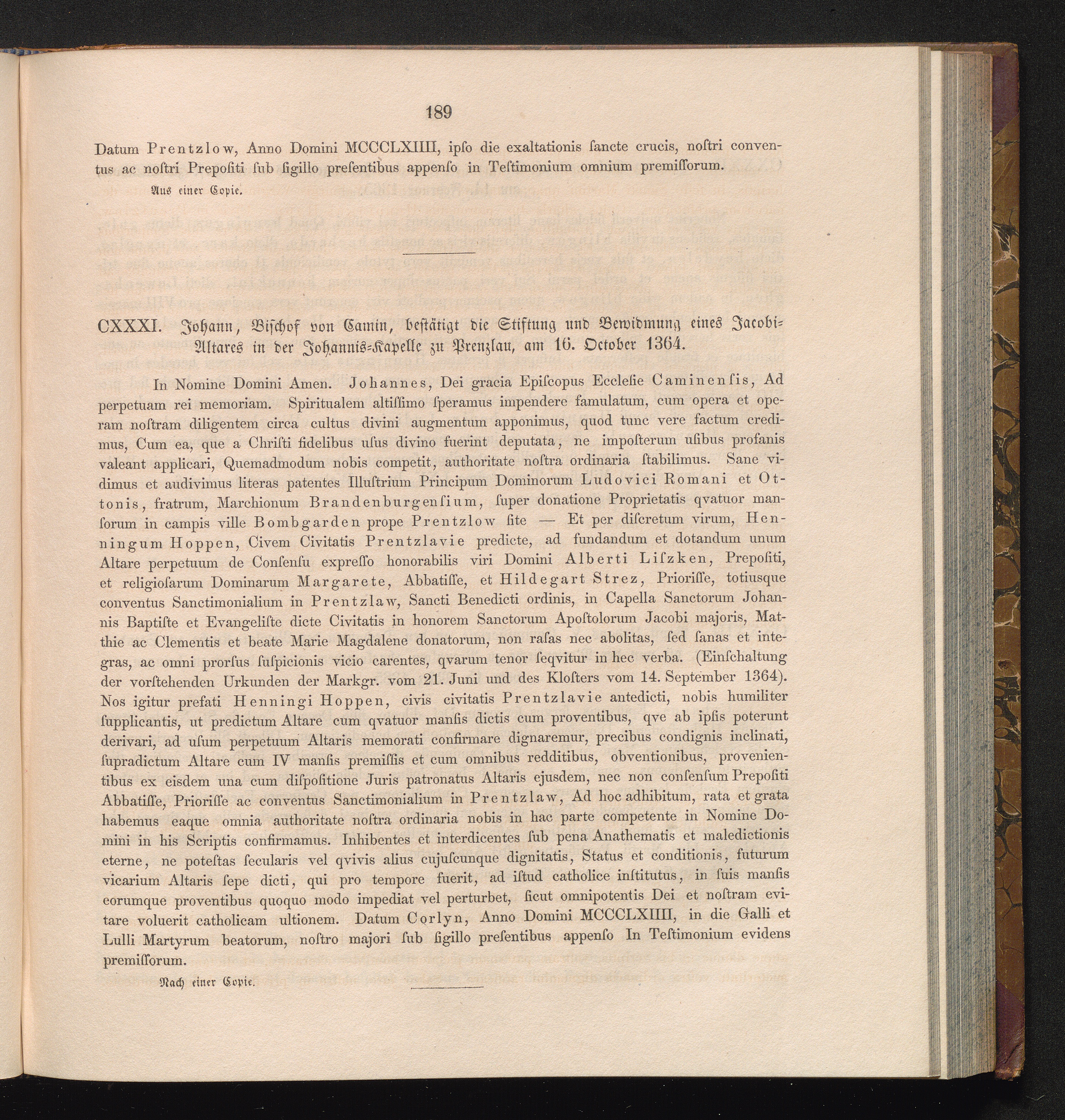 189

Datum Prentzlow, Anno Domini MCCCLXIIII, ipſo die exaltationis ſancte crucis, noſtri conventus ac noſtri Prepoſiti ſub ſigillo preſentibus appenſo in Teſtimonium omnium premiſſorum.

Aus einer Copie.

CXXXI. Johann, Biſchof von Camin, beſtätigt die Stiftung und Bewidmung eines Jacobi-Altares in der Johannis-Kapelle zu Prenzlau, am 16. October 1364.

In Nomine Domini Amen. Johannes, Dei gracia Epiſcopus Eccleſie Caminenſis, Ad perpetuam rei memoriam. Spiritualem altiſſimo ſperamus impendere famulatum, cum opera et operam noſtram diligentem circa cultus divini augmentum apponimus, quod tunc vere factum credimus, Cum ea, que a Chriſti fidelibus uſus divino fuerint deputata, ne impoſterum uſibus profanis valeant applicari, Quemadmodum nobis competit, authoritate noſtra ordinaria ſtabilimus. Sane vidimus et audivimus literas patentes Illuſtrium Principum Dominorum Ludovici Romani et Ottonis, fratrum, Marchionum Brandenburgenſium, ſuper donatione Proprietatis qvatuor manſorum in campis ville Bombgarden prope Prentzlow ſite — Et per diſcretum virum, Henningum Hoppen, Civem Civitatis Prentzlavie predicte, ad fundandum et dotandum unum Altare perpetuum de Conſenſu expreſſo honorabilis viri Domini Alberti Liſzken, Prepoſiti, et religioſarum Dominarum Margarete, Abbatiſſe, et Hildegart Strez, Prioriſſe, totiusque conventus Sanctimonialium in Prentzlaw, Sancti Benedicti ordinis, in Capella Sanctorum Johannis Baptiſte et Evangeliſte dicte Civitatis in honorem Sanctorum Apoſtolorum Jacobi majoris, Matthie ac Clementis et beate Marie Magdalene donatorum, non raſas nec abolitas, ſed ſanas et integras, ac omni prorſus ſuſpicionis vicio carentes, qvarum tenor ſeqvitur in hec verba. (Einſchaltung der vorſtehenden Urkunden der Markgr. vom 21. Juni und des Kloſters vom 14. September 1364). Nos igitur prefati Henningi Hoppen, civis civitatis Prentzlavie antedicti, nobis humiliter ſupplicantis, ut predictum Altare cum qvatuor manſis dictis cum proventibus, qve ab ipſis poterunt derivari, ad uſum perpetuum Altaris memorati confirmare dignaremur, precibus condignis inclinati, ſupradictum Altare cum IV manſis premiſſis et cum omnibus redditibus, obventionibus, provenientibus ex eisdem una cum diſpoſitione Juris patronatus Altaris ejusdem, nec non conſenſum Prepoſiti Abbatiſſe, Prioriſſe ac conventus Sanctimonialium in Prentzlaw, Ad hoc adhibitum, rata et grata habemus eaque omnia authoritate noſtra ordinaria nobis in hac parte competente in Nomine Domini in his Scriptis confirmamus. Inhibentes et interdicentes ſub pena Anathematis et maledictionis eterne, ne poteſtas ſecularis vel qvivis alius cujuſcunque dignitatis, Status et conditionis, futurum vicarium Altaris ſepe dicti, qui pro tempore fuerit, ad iſtud catholice inſtitutus, in ſuis manſis eorumque proventibus quoquo modo impediat vel perturbet, ſicut omnipotentis Dei et noſtram evitare voluerit catholicam ultionem. Datum Corlyn, Anno Domini MCCCLXIIII, in die Galli et Lulli Martyrum beatorum, noſtro majori ſub ſigillo preſentibus appenſo In Teſtimonium evidens premiſſorum.

Nach einer Copie.